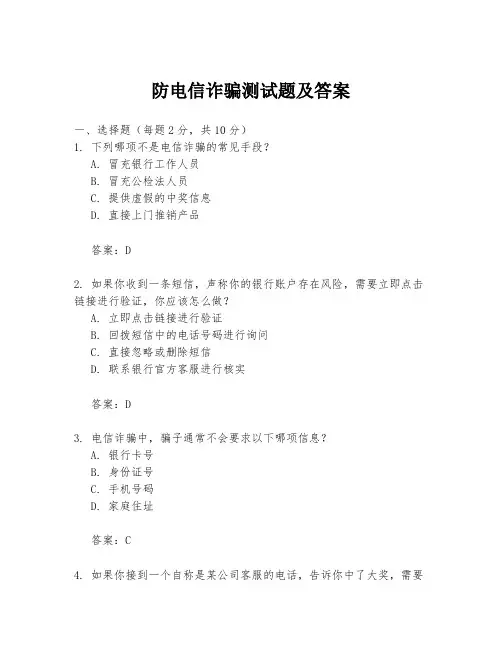 防电信诈骗测试题及答案

一、选择题（每题2分，共10分）

1. 下列哪项不是电信诈骗的常见手段？
A. 冒充银行工作人员
B. 冒充公检法人员
C. 提供虚假的中奖信息
D. 直接上门推销产品

答案：D

2. 如果你收到一条短信，声称你的银行账户存在风险，需要立即点击链接进行验证，你应该怎么做？
A. 立即点击链接进行验证
B. 回拨短信中的电话号码进行询问
C. 直接忽略或删除短信
D. 联系银行官方客服进行核实

答案：D

3. 电信诈骗中，骗子通常不会要求以下哪项信息？
A. 银行卡号
B. 身份证号
C. 手机号码
D. 家庭住址

答案：C

4. 如果你接到一个自称是某公司客服的电话，告诉你中了大奖，需要